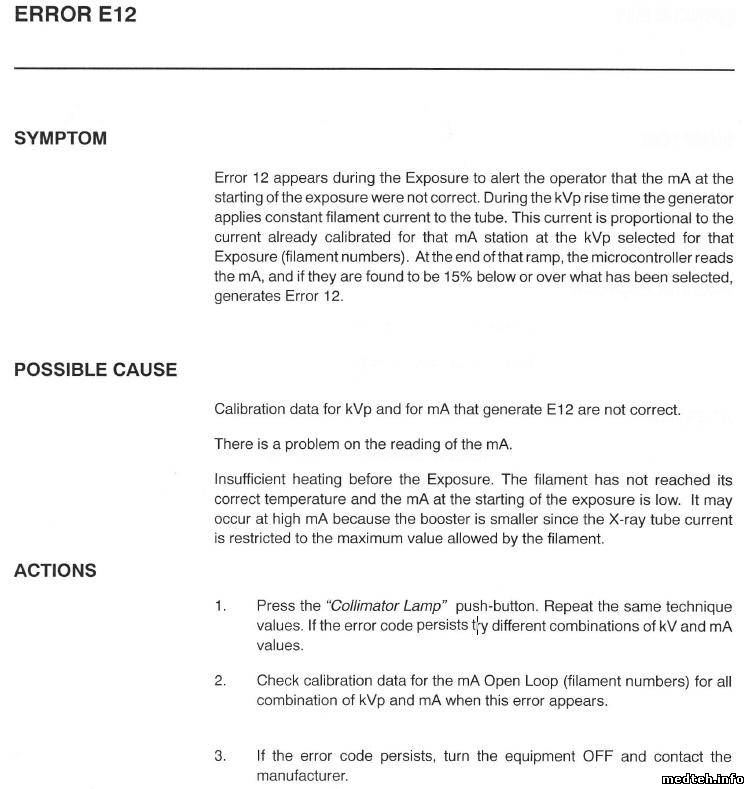 ERROR E12

SYMPTOM

Error 12 appears during the Exposure to alert the operator that the mA at the starting of the exposure were not correct. During the kVp rise time the generator applies constant filament current to the tube. This current is proportional to the current already calibrated for that mA station at the kVp selected for that Exposure (filament numbers). At the end of that ramp, the microcontroller reads the mA, and if they are found to be 15% below or over what has been selected, generates Error 12.

POSSIBLE CAUSE

Calibration data for kVp and for mA that generate E12 are not correct.

There is a problem on the reading of the mA.

Insufficient heating before the Exposure. The filament has not reached its correct temperature and the mA at the starting of the exposure is low. It may occur at high mA because the booster is smaller since the X-ray tube current is restricted to the maximum value allowed by the filament.

ACTIONS

1. Press the "Collimator Lamp" push-button. Repeat the same technique values. If the error code persists try different combinations of kV and mA values.

2. Check calibration data for the mA Open Loop (filament numbers) for all combination of kVp and mA when this error appears.

3. If the error code persists, turn the equipment OFF and contact the manufacturer.

medteh.info